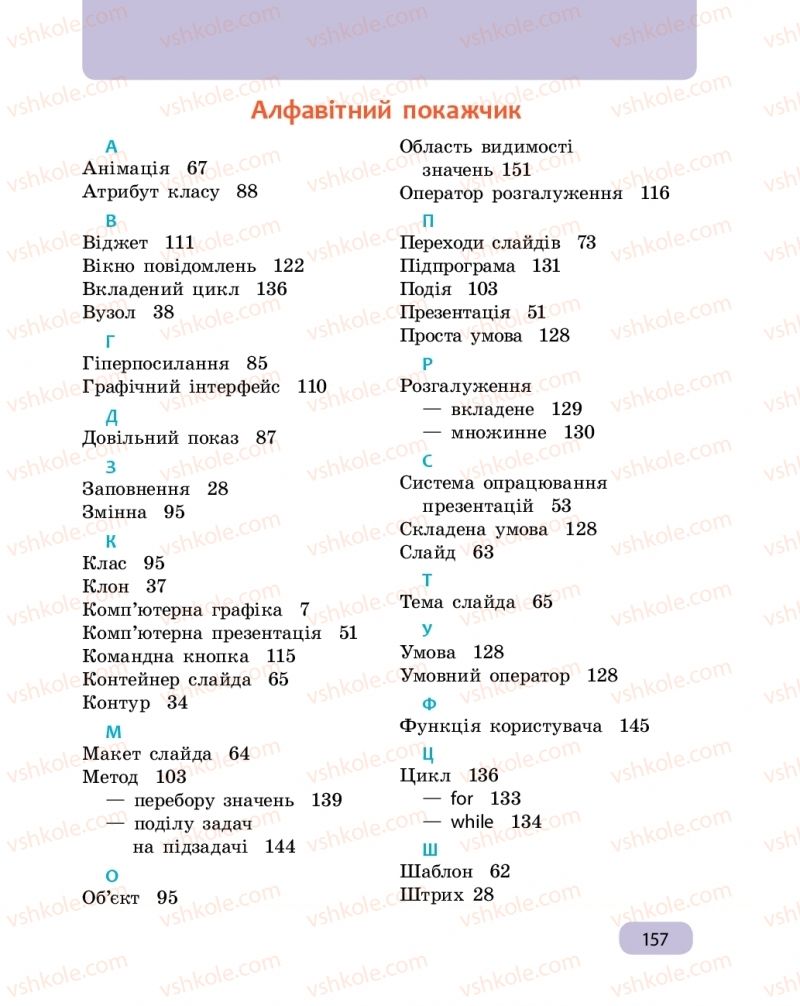 Алфавітний покажчик

А
Анімація 67
Атрибут класу 88

В
Віджет 111
Вікно повідомлень 122
Вкладений цикл 136
Вузол 38

Г
Гіперпосилання 85
Графічний інтерфейс 110

Д
Довільний показ 87

З
Заповнення 28
Змінна 95

К
Клас 95
Клон 37
Комп'ютерна графіка 7
Комп'ютерна презентація 51
Командна кнопка 115
Контейнер слайда 65
Контур 34

М
Макет слайда 64
Метод 103
— перебору значень 139
— поділу задач на підзадачі 144

О
Об'єкт 95
Область видимості значень 151
Оператор розгалуження 116

П
Переходи слайдів 73
Підпрограма 131
Подія 103
Презентація 51
Проста умова 128

Р
Розгалуження
— вкладене 129
— множинне 130

С
Система опрацювання презентацій 53
Складена умова 128
Слайд 63

Т
Тема слайда 65

У
Умова 128
Умовний оператор 128

Ф
Функція користувача 145

Ц
Цикл 136
— for 133
— while 134

Ш
Шаблон 62
Штрих 28

157

vshkole.com